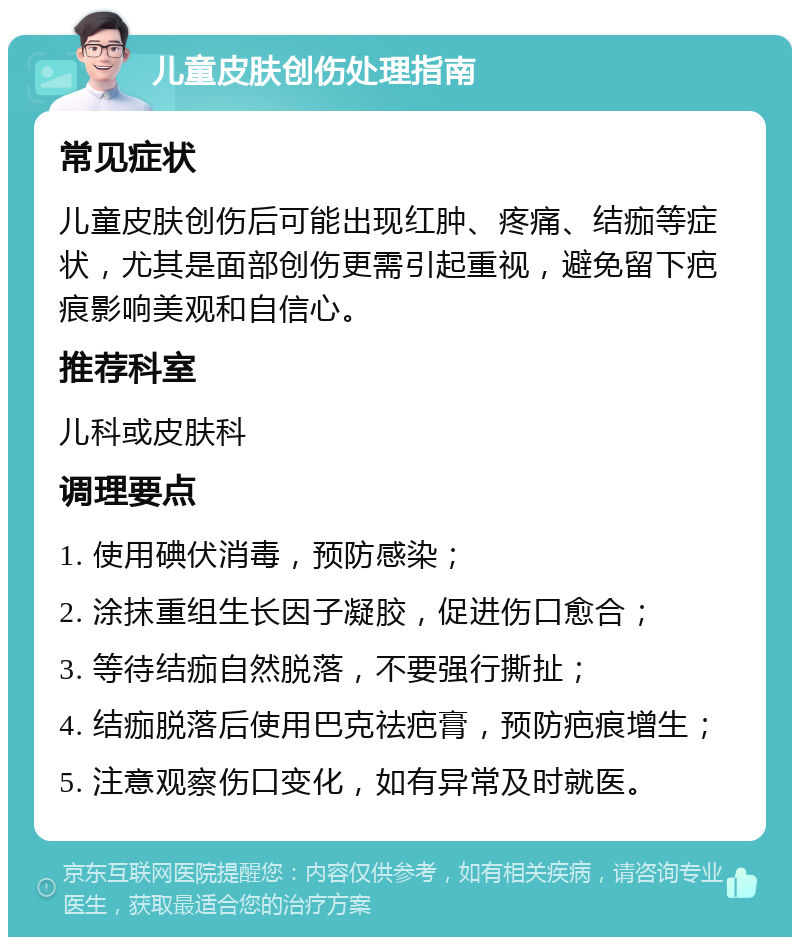 儿童皮肤创伤处理指南

常见症状

儿童皮肤创伤后可能出现红肿、疼痛、结痂等症状，尤其是面部创伤更需引起重视，避免留下疤痕影响美观和自信心。

推荐科室

儿科或皮肤科

调理要点

1. 使用碘伏消毒，预防感染；

2. 涂抹重组生长因子凝胶，促进伤口愈合；

3. 等待结痂自然脱落，不要强行撕扯；

4. 结痂脱落后使用巴克祛疤膏，预防疤痕增生；

5. 注意观察伤口变化，如有异常及时就医。

京东互联网医院提醒您：内容仅供参考，如有相关疾病，请咨询专业医生，获取最适合您的治疗方案